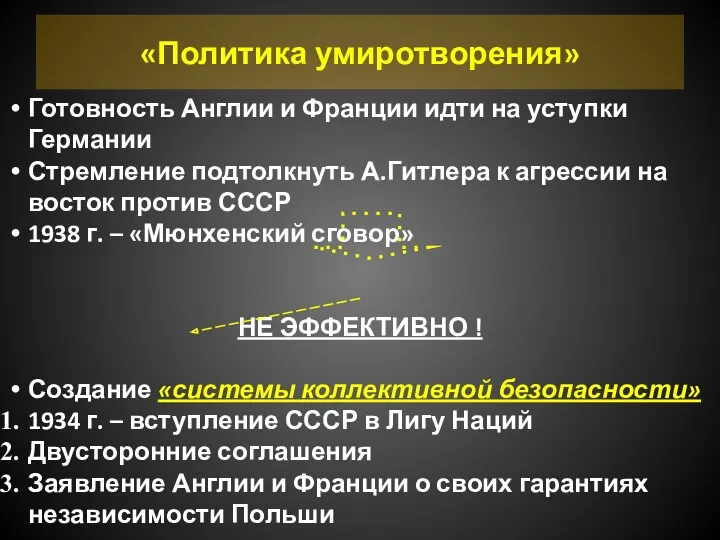 «Политика умиротворения»

• Готовность Англии и Франции идти на уступки Германии
• Стремление подтолкнуть А.Гитлера к агрессии на восток против СССР
• 1938 г. – «Мюнхенский сговор»

НЕ ЭФФЕКТИВНО !

• Создание «системы коллективной безопасности»
1. 1934 г. – вступление СССР в Лигу Наций
2. Двусторонние соглашения
3. Заявление Англии и Франции о своих гарантиях независимости Польши